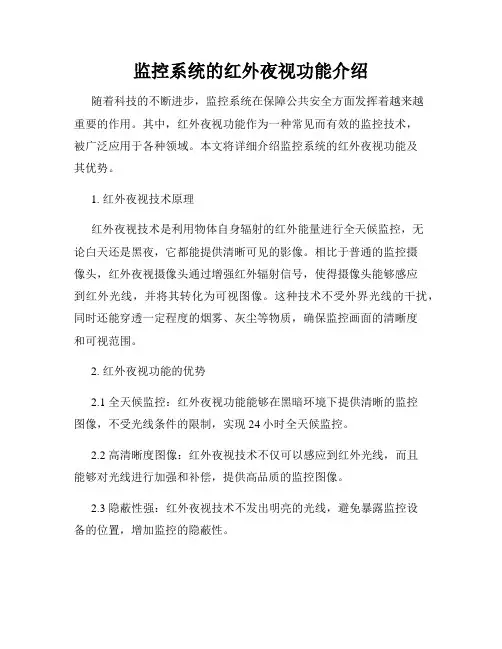 监控系统的红外夜视功能介绍

随着科技的不断进步，监控系统在保障公共安全方面发挥着越来越重要的作用。其中，红外夜视功能作为一种常见而有效的监控技术，被广泛应用于各种领域。本文将详细介绍监控系统的红外夜视功能及其优势。

1. 红外夜视技术原理

红外夜视技术是利用物体自身辐射的红外能量进行全天候监控，无论白天还是黑夜，它都能提供清晰可见的影像。相比于普通的监控摄像头，红外夜视摄像头通过增强红外辐射信号，使得摄像头能够感应到红外光线，并将其转化为可视图像。这种技术不受外界光线的干扰，同时还能穿透一定程度的烟雾、灰尘等物质，确保监控画面的清晰度和可视范围。

2. 红外夜视功能的优势

2.1 全天候监控：红外夜视功能能够在黑暗环境下提供清晰的监控图像，不受光线条件的限制，实现 24 小时全天候监控。

2.2 高清晰度图像：红外夜视技术不仅可以感应到红外光线，而且能够对光线进行加强和补偿，提供高品质的监控图像。

2.3 隐蔽性强：红外夜视技术不发出明亮的光线，避免暴露监控设备的位置，增加监控的隐蔽性。